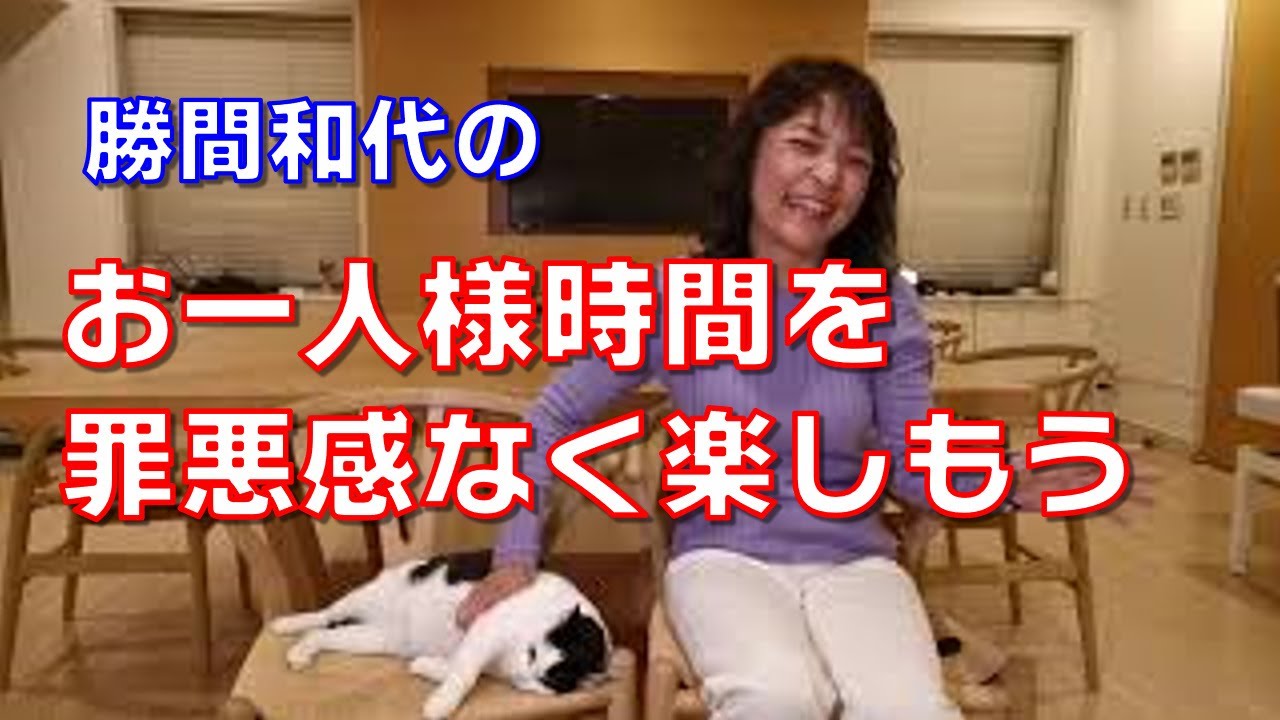 勝間和代の

お一人様時間を
罪悪感なく楽しもう